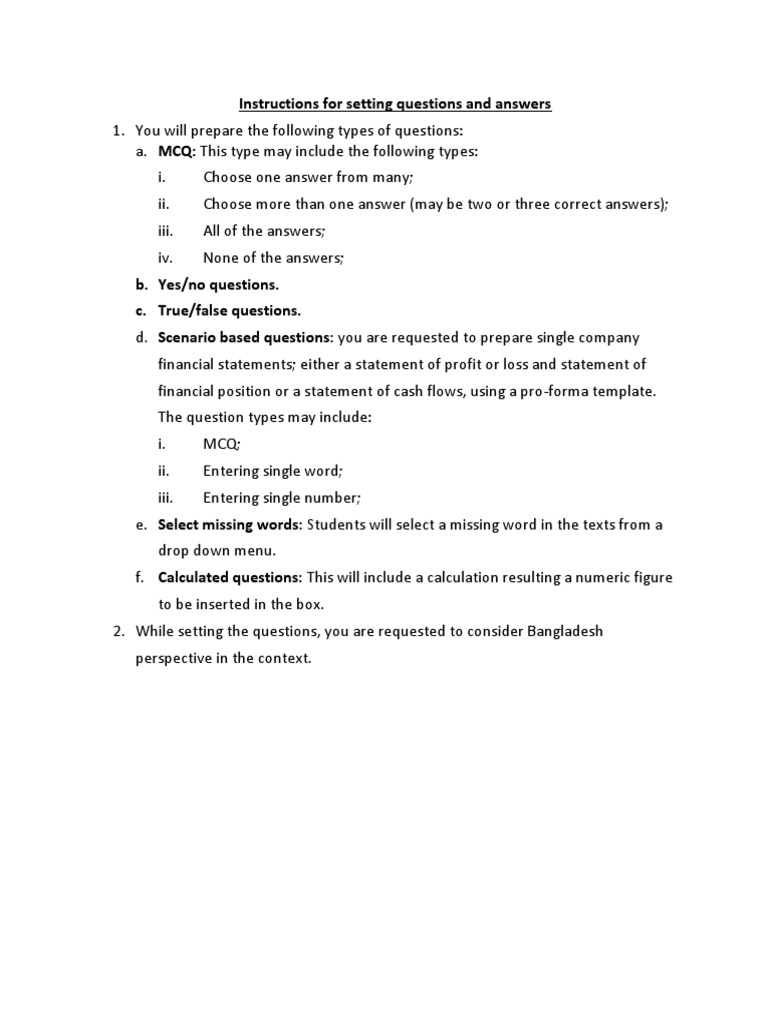 Instructions for setting questions and answers

1. You will prepare the following types of questions:
a. MCQ: This type may include the following types:
i. Choose one answer from many;
ii. Choose more than one answer (may be two or three correct answers);
iii. All of the answers;
iv. None of the answers;
b. Yes/no questions.
c. True/false questions.
d. Scenario based questions: you are requested to prepare single company financial statements; either a statement of profit or loss and statement of financial position or a statement of cash flows, using a pro-forma template. The question types may include:
i. MCQ;
ii. Entering single word;
iii. Entering single number;
e. Select missing words: Students will select a missing word in the texts from a drop down menu.
f. Calculated questions: This will include a calculation resulting a numeric figure to be inserted in the box.
2. While setting the questions, you are requested to consider Bangladesh perspective in the context.